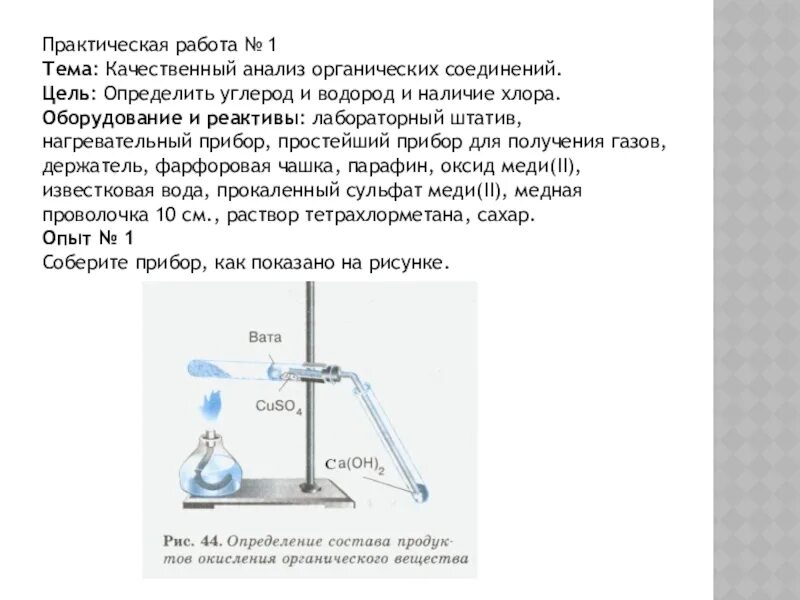 Практическая работа № 1
Тема: Качественный анализ органических соединений.
Цель: Определить углерод и водород и наличие хлора.
Оборудование и реактивы: лабораторный штатив, нагревательный прибор, простейший прибор для получения газов, держатель, фарфоровая чашка, парафин, оксид меди(II), известковая вода, прокаленный сульфат меди(II), медная проволочка 10 см., раствор тетрахлорметана, сахар.
Опыт № 1
Соберите прибор, как показано на рисунке.

Вата
$CuSO_4$
$Ca(OH)_2$

Рис. 44. Определение состава продуктов окисления органического вещества